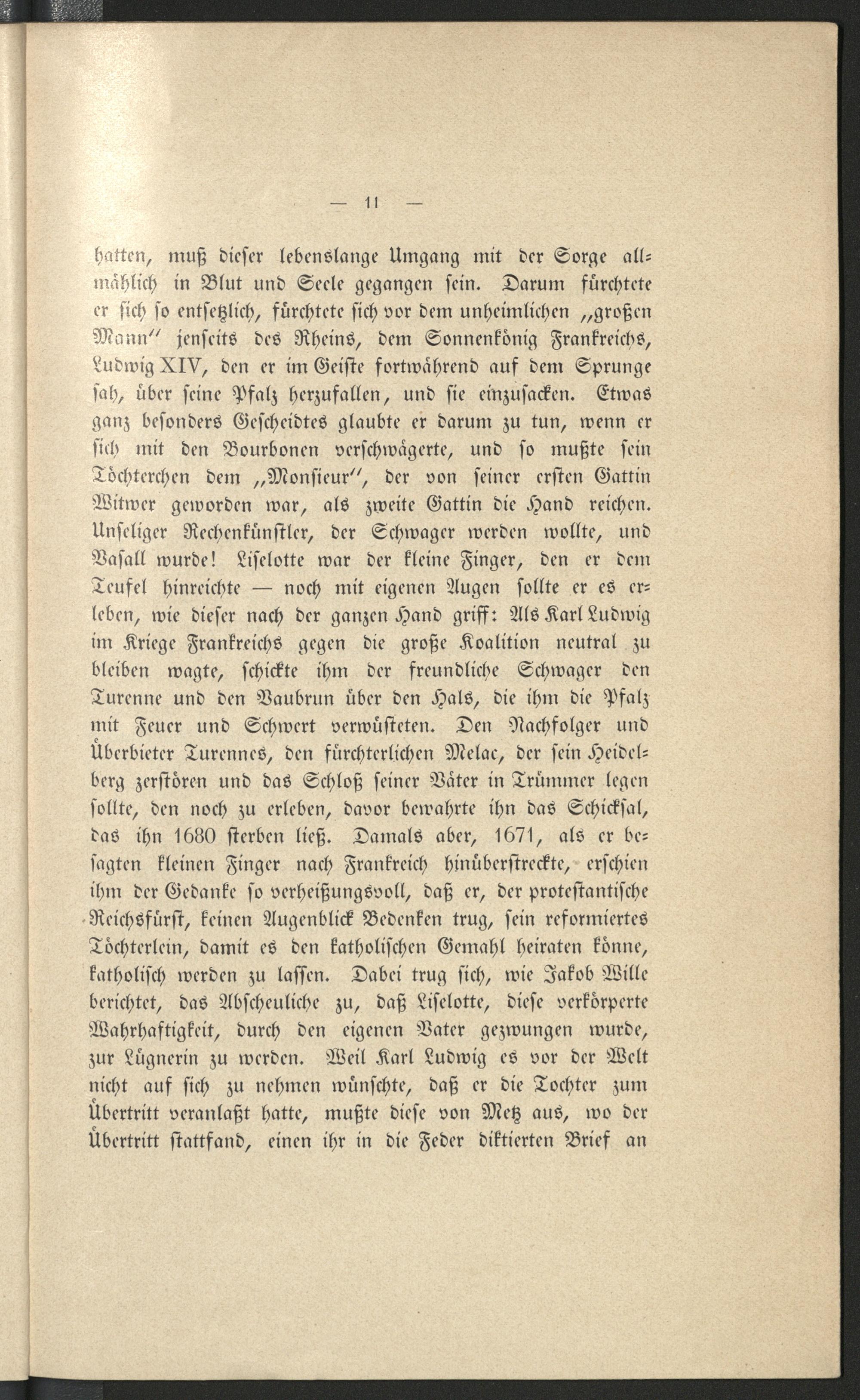 — 11 —

hatten, muß dieser lebenslange Umgang mit der Sorge allmählich in Blut und Seele gegangen sein. Darum fürchtete er sich so entsetzlich, fürchtete sich vor dem unheimlichen „großen Mann“ jenseits des Rheins, dem Sonnenkönig Frankreichs, Ludwig XIV, den er im Geiste fortwährend auf dem Sprunge sah, über seine Pfalz herzufallen, und sie einzusacken. Etwas ganz besonders Gescheidtes glaubte er darum zu tun, wenn er sich mit den Bourbonen verschwägerte, und so mußte sein Töchterchen dem „Monsieur“, der von seiner ersten Gattin Witwer geworden war, als zweite Gattin die Hand reichen. Unseliger Rechenkünstler, der Schwager werden wollte, und Vasall wurde! Liselotte war der kleine Finger, den er dem Teufel hinreichte — noch mit eigenen Augen sollte er es erleben, wie dieser nach der ganzen Hand griff: Als Karl Ludwig im Kriege Frankreichs gegen die große Koalition neutral zu bleiben wagte, schickte ihm der freundliche Schwager den Turenne und den Vaubrun über den Hals, die ihm die Pfalz mit Feuer und Schwert verwüsteten. Den Nachfolger und Überbieter Turennes, den fürchterlichen Melac, der sein Heidelberg zerstören und das Schloß seiner Väter in Trümmer legen sollte, den noch zu erleben, davor bewahrte ihn das Schicksal, das ihn 1680 sterben ließ. Damals aber, 1671, als er besagten kleinen Finger nach Frankreich hinüberstreckte, erschien ihm der Gedanke so verheißungsvoll, daß er, der protestantische Reichsfürst, keinen Augenblick Bedenken trug, sein reformiertes Töchterlein, damit es den katholischen Gemahl heiraten könne, katholisch werden zu lassen. Dabei trug sich, wie Jakob Wille berichtet, das Abscheuliche zu, daß Liselotte, diese verkörperte Wahrhaftigkeit, durch den eigenen Vater gezwungen wurde, zur Lügnerin zu werden. Weil Karl Ludwig es vor der Welt nicht auf sich zu nehmen wünschte, daß er die Tochter zum Übertritt veranlaßt hatte, mußte diese von Metz aus, wo der Übertritt stattfand, einen ihr in die Feder diktierten Brief an